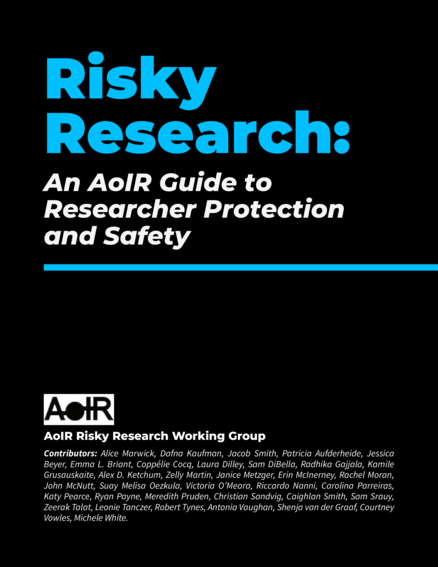 Risky Research:

An AoIR Guide to Researcher Protection and Safety

AoIR

AoIR Risky Research Working Group

Contributors: Alice Marwick, Dafna Kaufman, Jacob Smith, Patricia Aufderheide, Jessica Beyer, Emma L. Briant, Coppélie Cocq, Laura Dilley, Sam DiBella, Radhika Gajjala, Kamile Grusauskaite, Alex D. Ketchum, Zelly Martin, Janice Metzger, Erin McInerney, Rachel Moran, John McNutt, Suay Melisa Oezkula, Victoria O'Meara, Riccardo Nanni, Carolina Parreiras, Katy Pearce, Ryan Payne, Meredith Pruden, Christian Sandvig, Caighlan Smith, Sam Srauy, Zeerak Talat, Leonie Tanczer, Robert Tynes, Antonia Vaughan, Shenja van der Graaf, Courtney Vowles, Michele White.